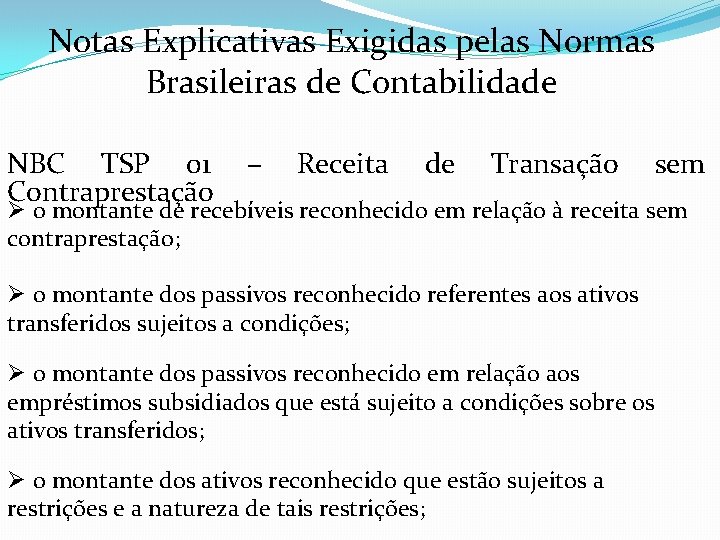 Notas Explicativas Exigidas pelas Normas Brasileiras de Contabilidade

NBC TSP 01 – Receita de Transação sem Contraprestação

➢ o montante de recebíveis reconhecido em relação à receita sem contraprestação;

➢ o montante dos passivos reconhecido referentes aos ativos transferidos sujeitos a condições;

➢ o montante dos passivos reconhecido em relação aos empréstimos subsidiados que está sujeito a condições sobre os ativos transferidos;

➢ o montante dos ativos reconhecido que estão sujeitos a restrições e a natureza de tais restrições;